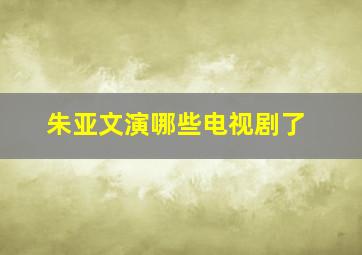 朱亚文演哪些电视剧了